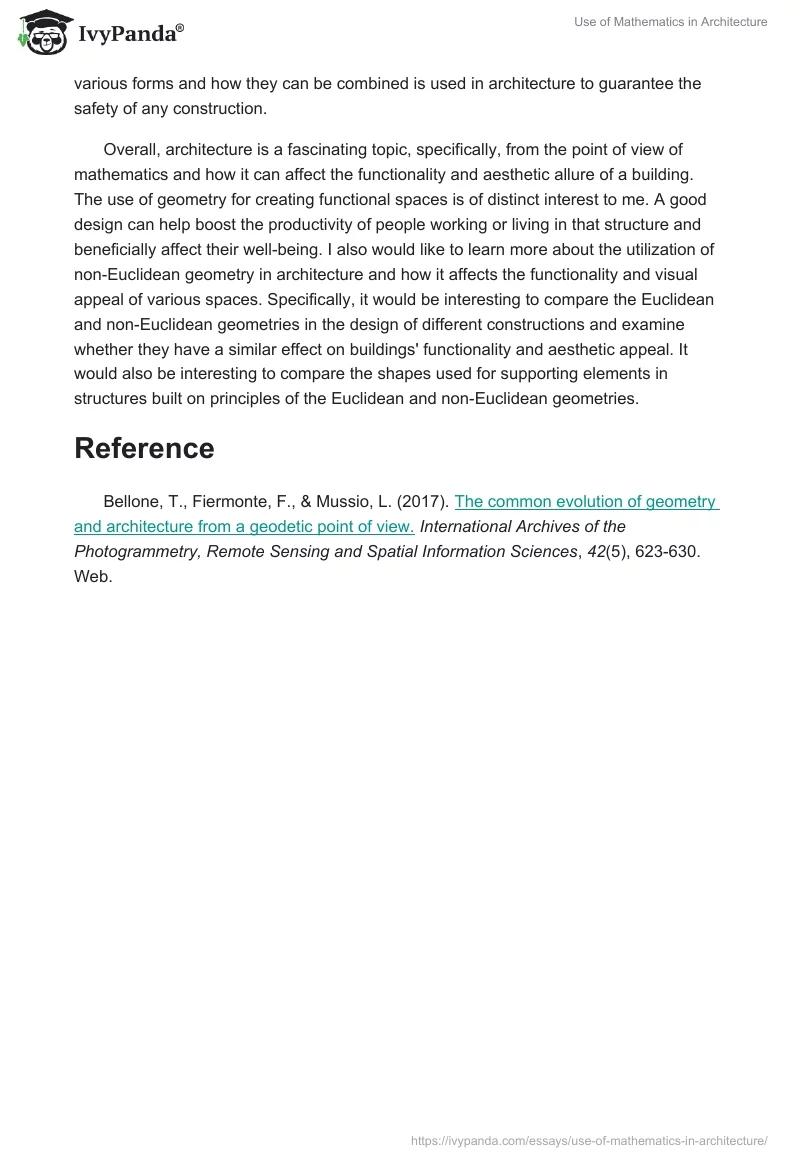 IvyPanda®

Use of Mathematics in Architecture

various forms and how they can be combined is used in architecture to guarantee the safety of any construction.

Overall, architecture is a fascinating topic, specifically, from the point of view of mathematics and how it can affect the functionality and aesthetic allure of a building. The use of geometry for creating functional spaces is of distinct interest to me. A good design can help boost the productivity of people working or living in that structure and beneficially affect their well-being. I also would like to learn more about the utilization of non-Euclidean geometry in architecture and how it affects the functionality and visual appeal of various spaces. Specifically, it would be interesting to compare the Euclidean and non-Euclidean geometries in the design of different constructions and examine whether they have a similar effect on buildings' functionality and aesthetic appeal. It would also be interesting to compare the shapes used for supporting elements in structures built on principles of the Euclidean and non-Euclidean geometries.

Reference

Bellone, T., Fiermonte, F., & Mussio, L. (2017). The common evolution of geometry and architecture from a geodetic point of view. International Archives of the Photogrammetry, Remote Sensing and Spatial Information Sciences, 42(5), 623-630. Web.

https://ivypanda.com/essays/use-of-mathematics-in-architecture/